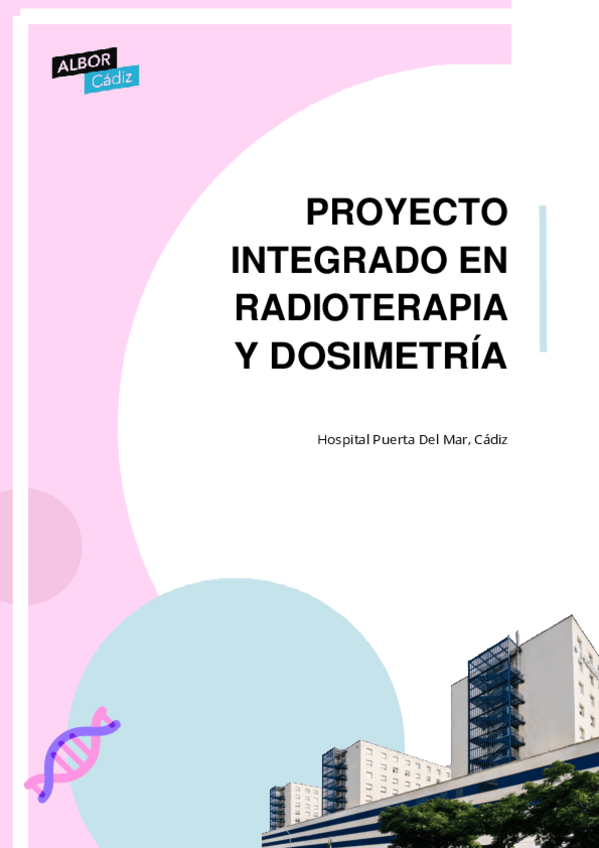 ALBOR
Cádiz

PROYECTO INTEGRADO EN RADIOTERAPIA Y DOSIMETRÍA

Hospital Puerta Del Mar, Cádiz